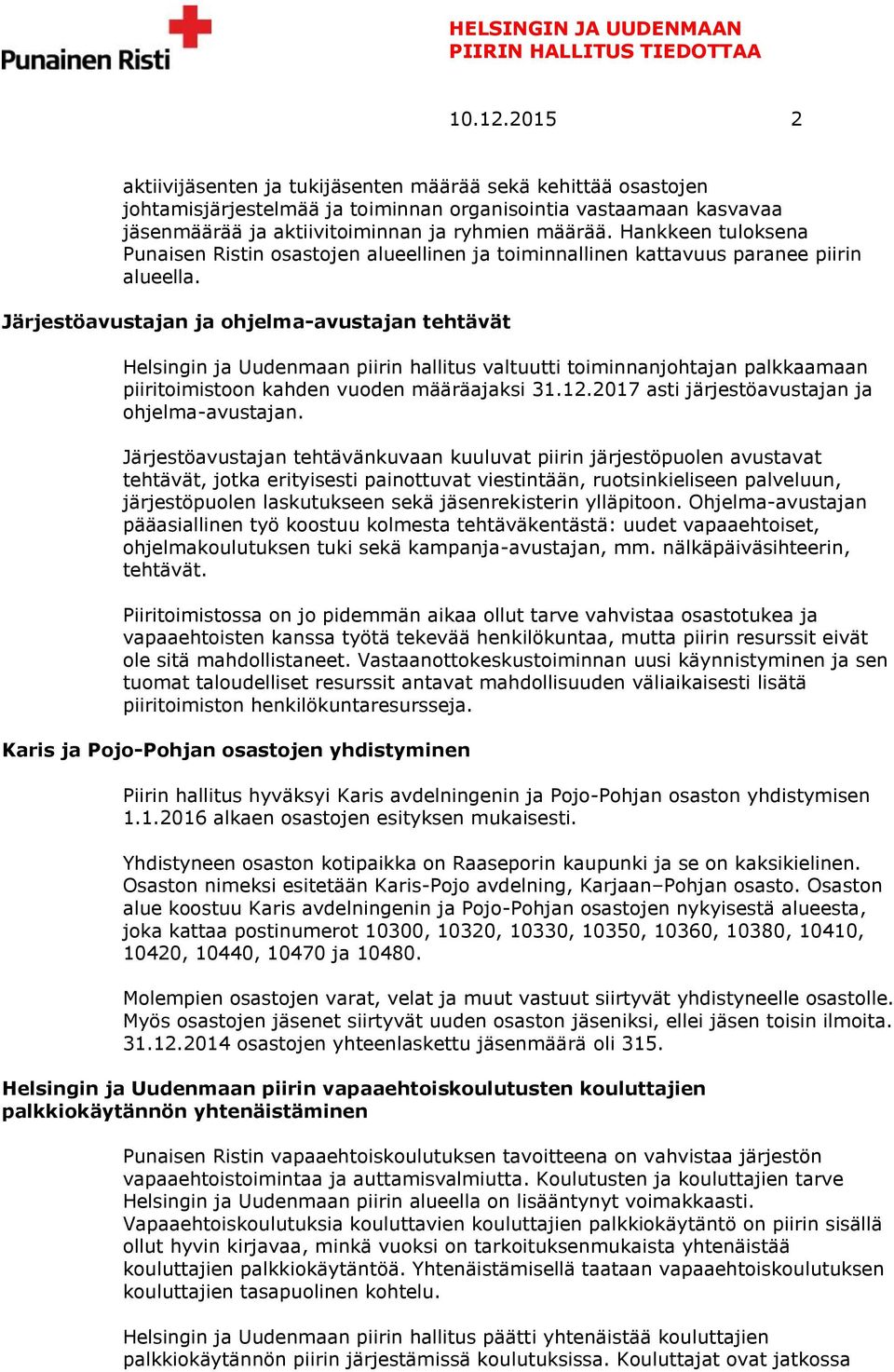 Punainen Risti

HELSINGIN JA UUDENMAAN
PIIRIN HALLITUS TIEDOTTAA

10.12.2015 2

aktiivijäsenten ja tukijäsenten määrää sekä kehittää osastojen johtamisjärjestelmää ja toiminnan organisointia vastaamaan kasvavaa jäsenmäärää ja aktiivitoiminnan ja ryhmien määrää. Hankkeen tuloksena Punaisen Ristin osastojen alueellinen ja toiminnallinen kattavuus paranee piirin alueella.

Järjestöavustajan ja ohjelma-avustajan tehtävät

Helsingin ja Uudenmaan piirin hallitus valtuutti toiminnanjohtajan palkkaamaan piiritoimistoon kahden vuoden määräajaksi 31.12.2017 asti järjestöavustajan ja ohjelma-avustajan.

Järjestöavustajan tehtävänkuvaan kuuluvat piirin järjestöpuolen avustavat tehtävät, jotka erityisesti painottuvat viestintään, ruotsinkieliseen palveluun, järjestöpuolen laskutukseen sekä jäsenrekisterin ylläpitoon. Ohjelma-avustajan pääasiallinen työ koostuu kolmesta tehtäväkentästä: uudet vapaaehtoiset, ohjelmakoulutuksen tuki sekä kampanja-avustajan, mm. nälkäpäiväsihteerin, tehtävät.

Piiritoimistossa on jo pidemmän aikaa ollut tarve vahvistaa osastotukea ja vapaaehtoisten kanssa työtä tekevää henkilökuntaa, mutta piirin resurssit eivät ole sitä mahdollistaneet. Vastaanottokeskustoiminnan uusi käynnistyminen ja sen tuomat taloudelliset resurssit antavat mahdollisuuden väliaikaisesti lisätä piiritoimiston henkilökuntaresursseja.

Karis ja Pojo-Pohjan osastojen yhdistyminen

Piirin hallitus hyväksyi Karis avdelningenin ja Pojo-Pohjan osaston yhdistymisen 1.1.2016 alkaen osastojen esityksen mukaisesti.

Yhdistyneen osaston kotipaikka on Raaseporin kaupunki ja se on kaksikielinen. Osaston nimeksi esitetään Karis-Pojo avdelning, Karjaan–Pohjan osasto. Osaston alue koostuu Karis avdelningenin ja Pojo-Pohjan osastojen nykyisestä alueesta, joka kattaa postinumerot 10300, 10320, 10330, 10350, 10360, 10380, 10410, 10420, 10440, 10470 ja 10480.

Molempien osastojen varat, velat ja muut vastuut siirtyvät yhdistyneelle osastolle. Myös osastojen jäsenet siirtyvät uuden osaston jäseniksi, ellei jäsen toisin ilmoita. 31.12.2014 osastojen yhteenlaskettu jäsenmäärä oli 315.

Helsingin ja Uudenmaan piirin vapaaehtoiskoulutusten kouluttajien palkkiokäytännön yhtenäistäminen

Punaisen Ristin vapaaehtoiskoulutuksen tavoitteena on vahvistaa järjestön vapaaehtoistoimintaa ja auttamisvalmiutta. Koulutusten ja kouluttajien tarve Helsingin ja Uudenmaan piirin alueella on lisääntynyt voimakkaasti. Vapaaehtoiskoulutuksia kouluttavien kouluttajien palkkiokäytäntö on piirin sisällä ollut hyvin kirjavaa, minkä vuoksi on tarkoituksenmukaista yhtenäistää kouluttajien palkkiokäytäntöä. Yhtenäistämisellä taataan vapaaehtoiskoulutuksen kouluttajien tasapuolinen kohtelu.

Helsingin ja Uudenmaan piirin hallitus päätti yhtenäistää kouluttajien palkkiokäytännön piirin järjestämissä koulutuksissa. Kouluttajat ovat jatkossa